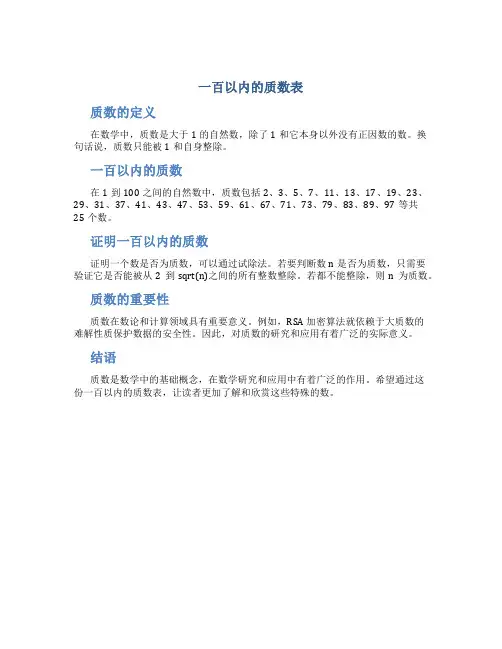 一百以内的质数表

质数的定义

在数学中，质数是大于 1 的自然数，除了 1 和它本身以外没有正因数的数。换句话说，质数只能被 1 和自身整除。

一百以内的质数

在 1 到 100 之间的自然数中，质数包括 2、3、5、7、11、13、17、19、23、29、31、37、41、43、47、53、59、61、67、71、73、79、83、89、97 等共 25 个数。

证明一百以内的质数

证明一个数是否为质数，可以通过试除法。若要判断数 n 是否为质数，只需要验证它是否能被从 2 到 sqrt(n)之间的所有整数整除。若都不能整除，则 n 为质数。

质数的重要性

质数在数论和计算领域具有重要意义。例如，RSA 加密算法就依赖于大质数的难解性质保护数据的安全性。因此，对质数的研究和应用有着广泛的实际意义。

结语

质数是数学中的基础概念，在数学研究和应用中有着广泛的作用。希望通过这份一百以内的质数表，让读者更加了解和欣赏这些特殊的数。